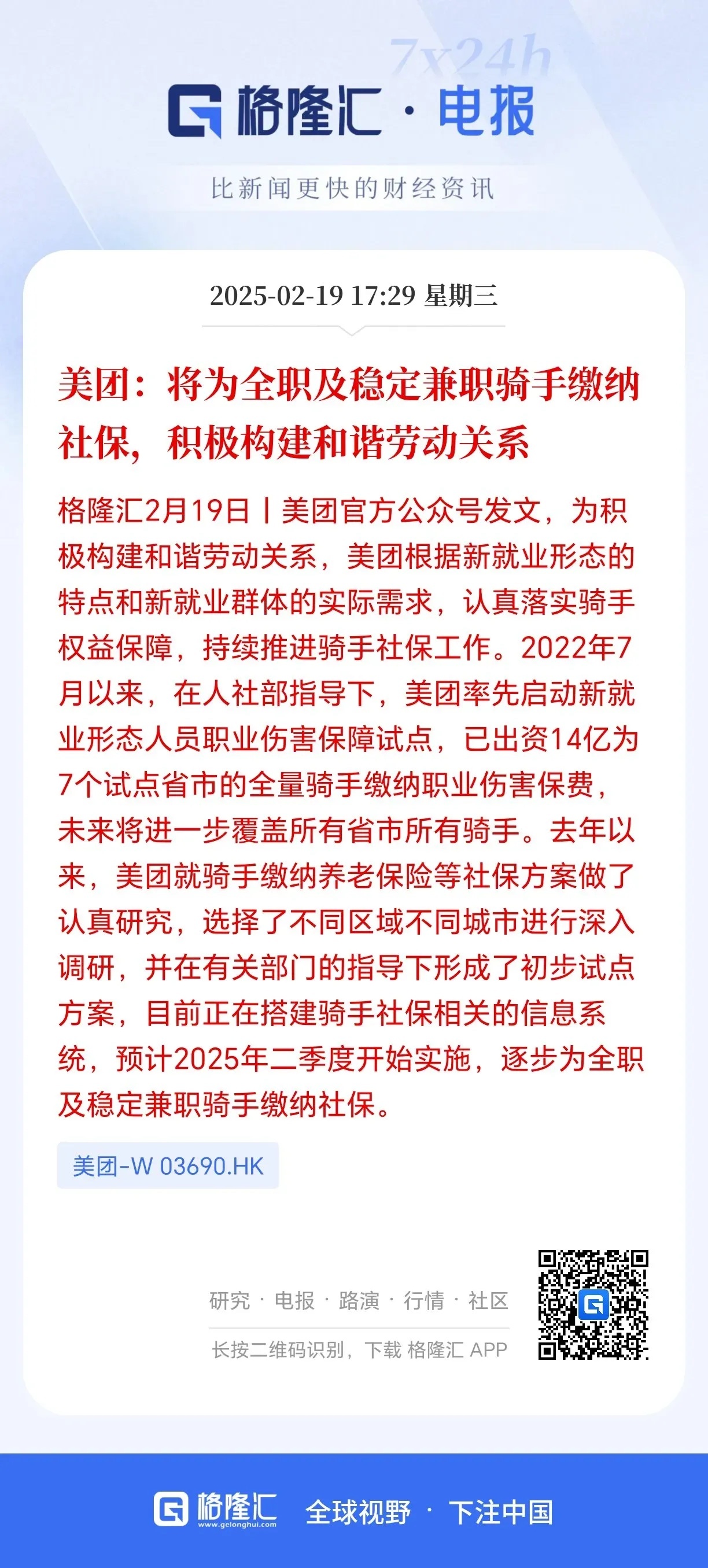 7x24h

格隆汇 · 电报

比新闻更快的财经资讯

2025-02-19 17:29 星期三

美团：将为全职及稳定兼职骑手缴纳社保，积极构建和谐劳动关系

格隆汇2月19日丨美团官方公众号发文，为积极构建和谐劳动关系，美团根据新就业形态的特点和新就业群体的实际需求，认真落实骑手权益保障，持续推进骑手社保工作。2022年7月以来，在人社部指导下，美团率先启动新就业形态人员职业伤害保障试点，已出资14亿为7个试点省市的全量骑手缴纳职业伤害保费，未来将进一步覆盖所有省市所有骑手。去年以来，美团就骑手缴纳养老保险等社保方案做了认真研究，选择了不同区域不同城市进行深入调研，并在有关部门的指导下形成了初步试点方案，目前正在搭建骑手社保相关的信息系统，预计2025年二季度开始实施，逐步为全职及稳定兼职骑手缴纳社保。

美团-W 03690.HK

研究 · 电报 · 路演 · 行情 · 社区

长按二维码识别，下载 格隆汇 APP

格隆汇 www.gelonghui.com 全球视野 · 下注中国